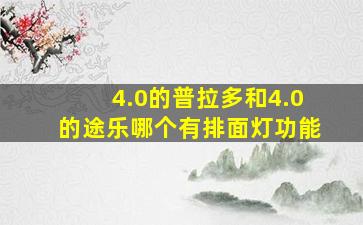 4.0的普拉多和4.0的途乐哪个有排面灯功能